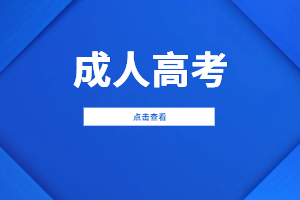 成人高考

点击查看